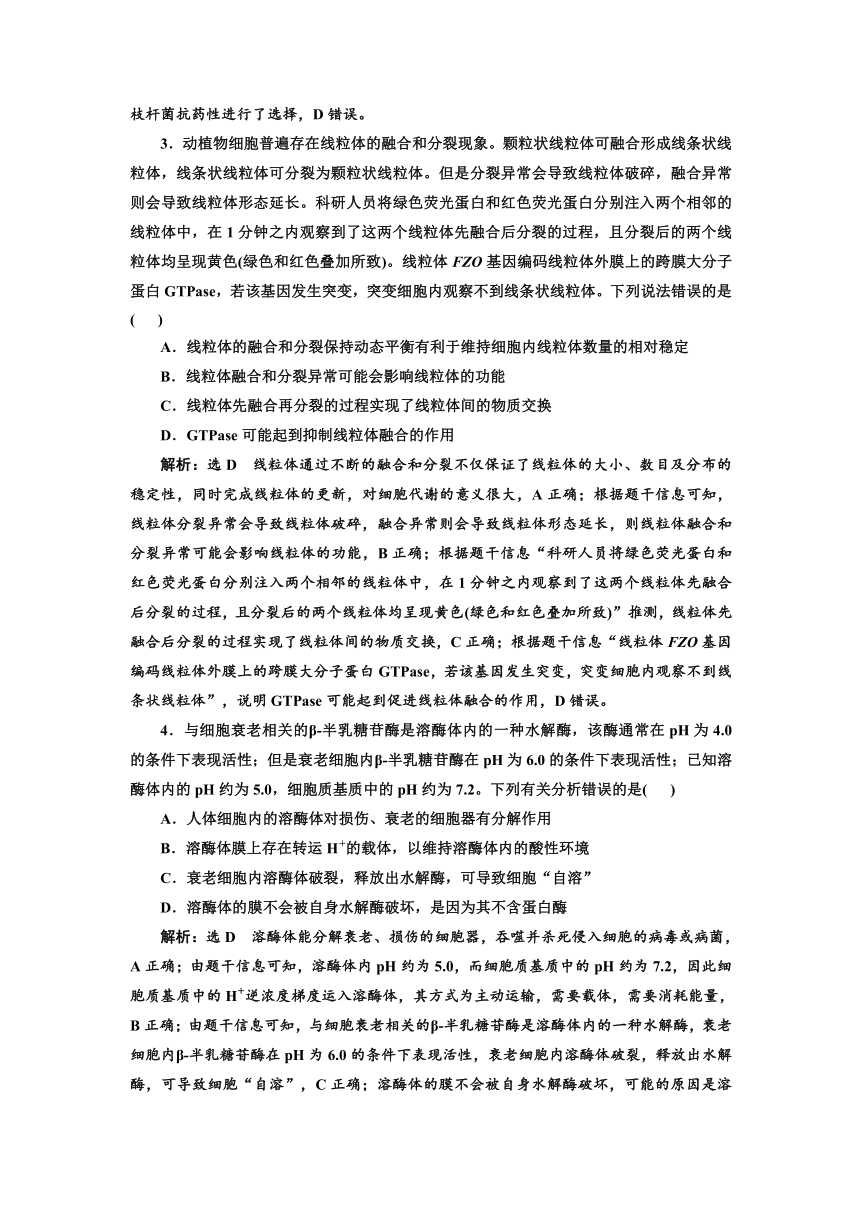 枝杆菌抗药性进行了选择，D 错误。

3．动植物细胞普遍存在线粒体的融合和分裂现象。颗粒状线粒体可融合形成线条状线粒体，线条状线粒体可分裂为颗粒状线粒体。但是分裂异常会导致线粒体破碎，融合异常则会导致线粒体形态延长。科研人员将绿色荧光蛋白和红色荧光蛋白分别注入两个相邻的线粒体中，在 1 分钟之内观察到了这两个线粒体先融合后分裂的过程，且分裂后的两个线粒体均呈现黄色(绿色和红色叠加所致)。线粒体 FZO 基因编码线粒体外膜上的跨膜大分子蛋白 GTPase，若该基因发生突变，突变细胞内观察不到线条状线粒体。下列说法错误的是(　)

A．线粒体的融合和分裂保持动态平衡有利于维持细胞内线粒体数量的相对稳定

B．线粒体融合和分裂异常可能会影响线粒体的功能

C．线粒体先融合再分裂的过程实现了线粒体间的物质交换

D．GTPase 可能起到抑制线粒体融合的作用

解析：选 D　线粒体通过不断的融合和分裂不仅保证了线粒体的大小、数目及分布的稳定性，同时完成线粒体的更新，对细胞代谢的意义很大，A 正确；根据题干信息可知，线粒体分裂异常会导致线粒体破碎，融合异常则会导致线粒体形态延长，则线粒体融合和分裂异常可能会影响线粒体的功能，B 正确；根据题干信息“科研人员将绿色荧光蛋白和红色荧光蛋白分别注入两个相邻的线粒体中，在 1 分钟之内观察到了这两个线粒体先融合后分裂的过程，且分裂后的两个线粒体均呈现黄色(绿色和红色叠加所致)”推测，线粒体先融合后分裂的过程实现了线粒体间的物质交换，C 正确；根据题干信息“线粒体 FZO 基因编码线粒体外膜上的跨膜大分子蛋白 GTPase，若该基因发生突变，突变细胞内观察不到线条状线粒体”，说明 GTPase 可能起到促进线粒体融合的作用，D 错误。

4．与细胞衰老相关的β-半乳糖苷酶是溶酶体内的一种水解酶，该酶通常在 pH 为 4.0 的条件下表现活性；但是衰老细胞内β-半乳糖苷酶在 pH 为 6.0 的条件下表现活性；已知溶酶体内的 pH 约为 5.0，细胞质基质中的 pH 约为 7.2。下列有关分析错误的是(　)

A．人体细胞内的溶酶体对损伤、衰老的细胞器有分解作用

B．溶酶体膜上存在转运 $H^+$的载体，以维持溶酶体内的酸性环境

C．衰老细胞内溶酶体破裂，释放出水解酶，可导致细胞“自溶”

D．溶酶体的膜不会被自身水解酶破坏，是因为其不含蛋白酶

解析：选 D　溶酶体能分解衰老、损伤的细胞器，吞噬并杀死侵入细胞的病毒或病菌，A 正确；由题干信息可知，溶酶体内 pH 约为 5.0，而细胞质基质中的 pH 约为 7.2，因此细胞质基质中的 $H^+$逆浓度梯度运入溶酶体，其方式为主动运输，需要载体，需要消耗能量，B 正确；由题干信息可知，与细胞衰老相关的β-半乳糖苷酶是溶酶体内的一种水解酶，衰老细胞内β-半乳糖苷酶在 pH 为 6.0 的条件下表现活性，衰老细胞内溶酶体破裂，释放出水解酶，可导致细胞“自溶”，C 正确；溶酶体的膜不会被自身水解酶破坏，可能的原因是溶